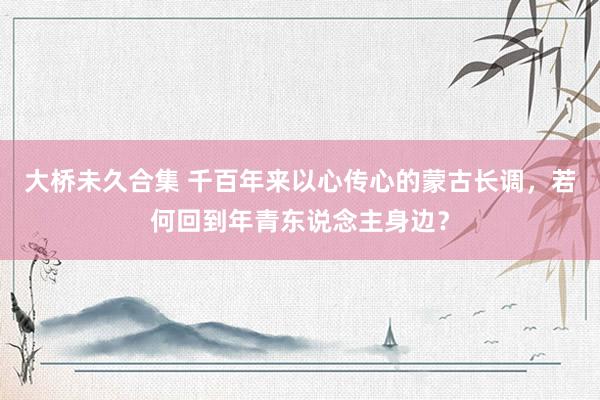 大桥未久合集 千百年来以心传心的蒙古长调，若何回到年青东说念主身边？